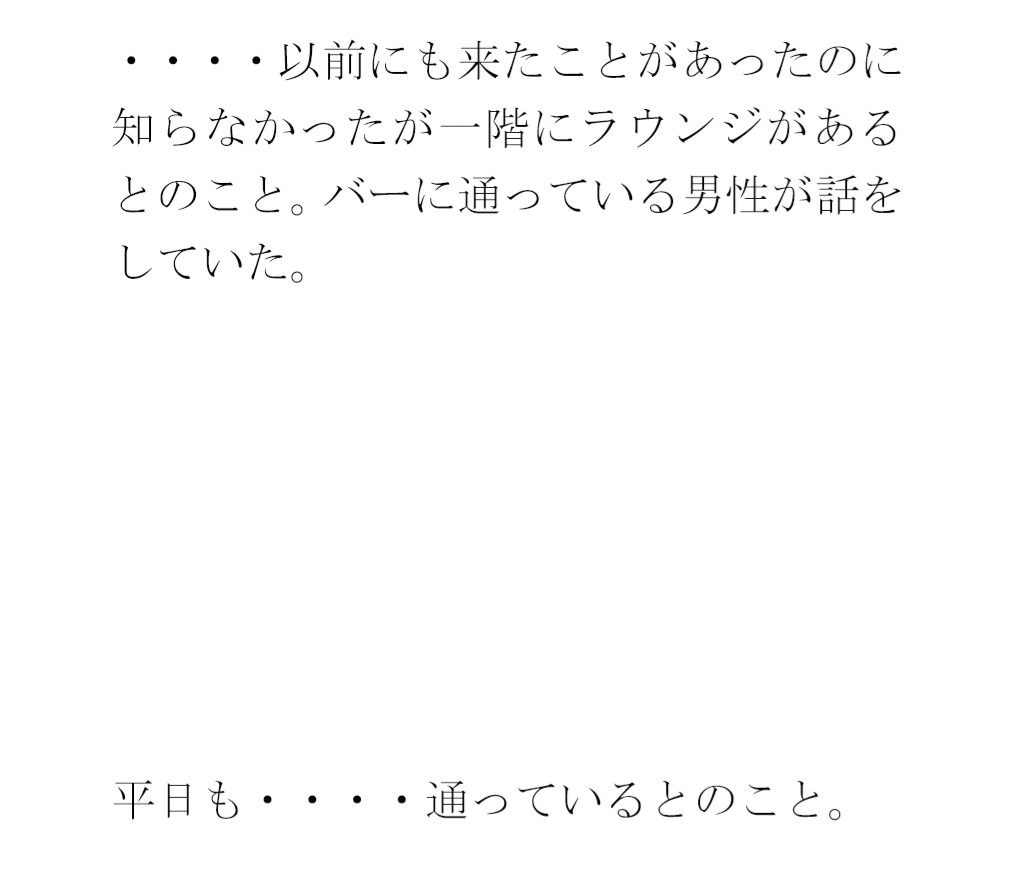 ・・・・以前にも来たことがあったのに知らなかったが一階にラウンジがあるとのこと。バーに通っている男性が話をしていた。

平日も・・・・通っているとのこと。